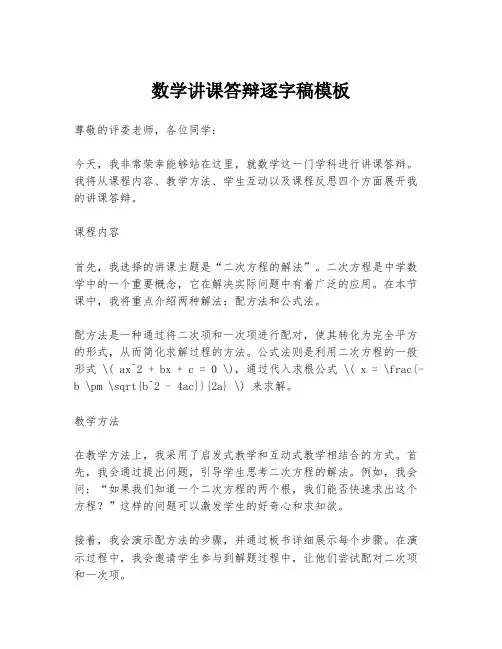 数学讲课答辩逐字稿模板

尊敬的评委老师，各位同学：

今天，我非常荣幸能够站在这里，就数学这一门学科进行讲课答辩。我将从课程内容、教学方法、学生互动以及课程反思四个方面展开我的讲课答辩。

课程内容

首先，我选择的讲课主题是“二次方程的解法”。二次方程是中学数学中的一个重要概念，它在解决实际问题中有着广泛的应用。在本节课中，我将重点介绍两种解法：配方法和公式法。

配方法是一种通过将二次项和一次项进行配对，使其转化为完全平方的形式，从而简化求解过程的方法。公式法则是利用二次方程的一般形式 \( ax^2 + bx + c = 0 \)，通过代入求根公式 \( x = \frac{-b \pm \sqrt{b^2 - 4ac}}{2a} \) 来求解。

教学方法

在教学方法上，我采用了启发式教学和互动式教学相结合的方式。首先，我会通过提出问题，引导学生思考二次方程的解法。例如，我会问：“如果我们知道一个二次方程的两个根，我们能否快速求出这个方程？”这样的问题可以激发学生的好奇心和求知欲。

接着，我会演示配方法的步骤，并通过板书详细展示每个步骤。在演示过程中，我会邀请学生参与到解题过程中，让他们尝试配对二次项和一次项。